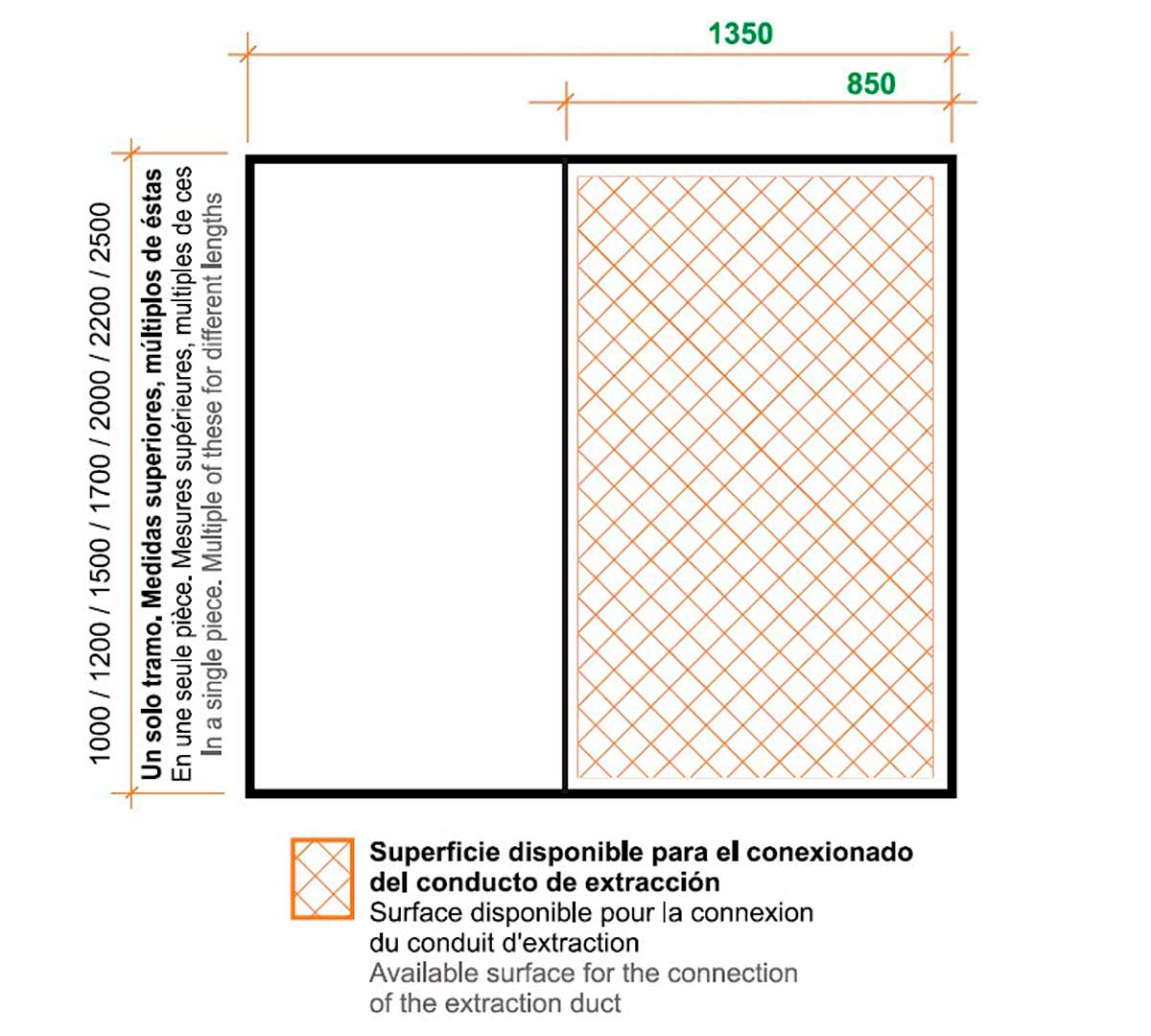 1350

850

1000 / 1200 / 1500 / 1700 / 2000 / 2200 / 2500

Un solo tramo. Medidas superiores, múltiplos de éstas
En une seule pièce. Mesures supérieures, multiples de ces
In a single piece. Multiple of these for different lengths

Superficie disponible para el conexionado del conducto de extracción
Surface disponible pour la connexion du conduit d'extraction
Available surface for the connection of the extraction duct